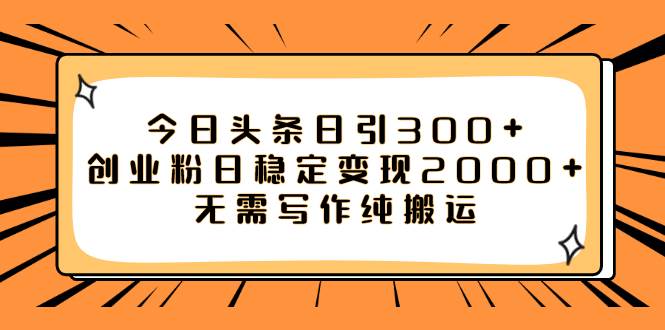 今日头条日引300+
创业粉日稳定变现2000+
无需写作纯搬运